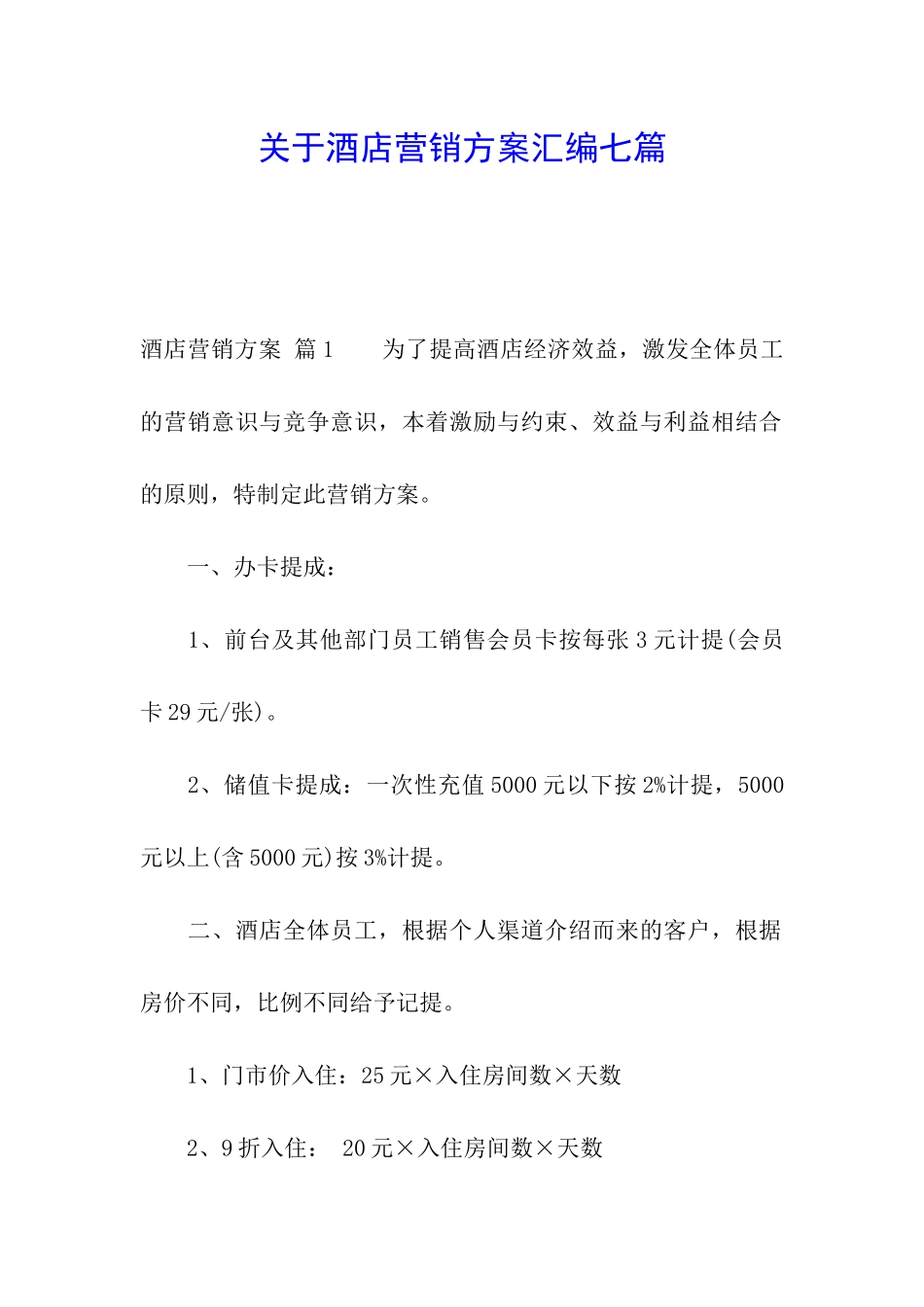 关于酒店营销方案汇编七篇

酒店营销方案 篇1　　为了提高酒店经济效益，激发全体员工的营销意识与竞争意识，本着激励与约束、效益与利益相结合的原则，特制定此营销方案。

一、办卡提成：

1、前台及其他部门员工销售会员卡按每张3元计提(会员卡29元/张)。

2、储值卡提成：一次性充值5000元以下按2%计提，5000元以上(含5000元)按3%计提。

二、酒店全体员工，根据个人渠道介绍而来的客户，根据房价不同，比例不同给予记提。

1、门市价入住：25元×入住房间数×天数

2、9折入住： 20元×入住房间数×天数